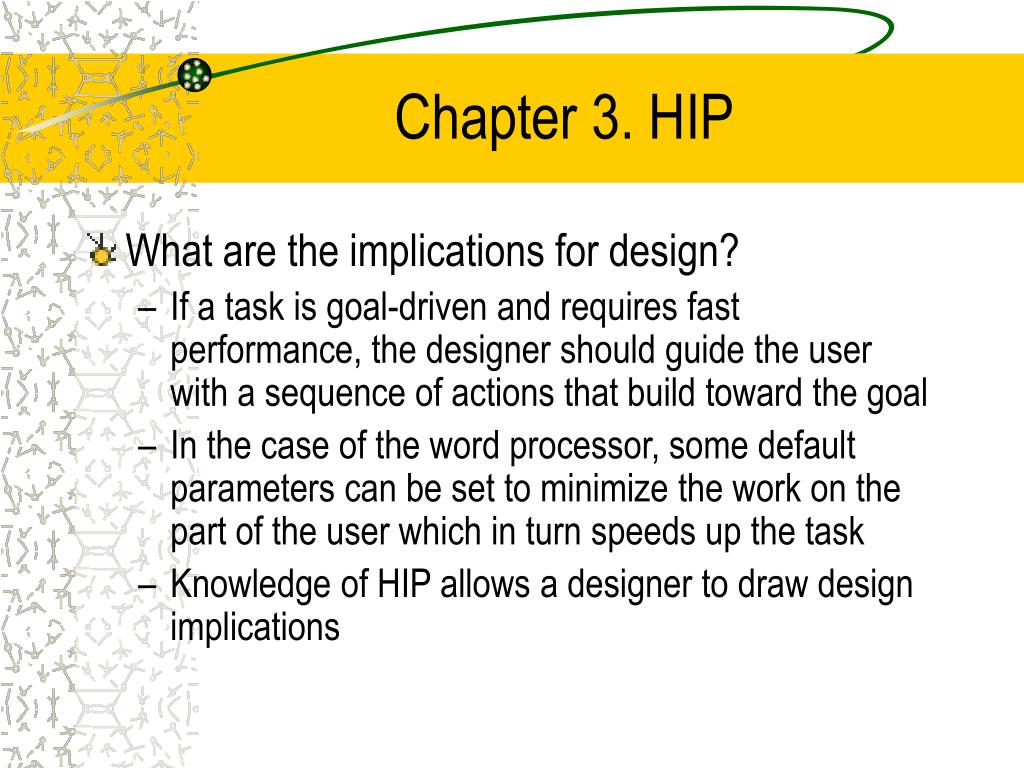 Chapter 3. HIP

What are the implications for design?

– If a task is goal-driven and requires fast performance, the designer should guide the user with a sequence of actions that build toward the goal
– In the case of the word processor, some default parameters can be set to minimize the work on the part of the user which in turn speeds up the task
– Knowledge of HIP allows a designer to draw design implications